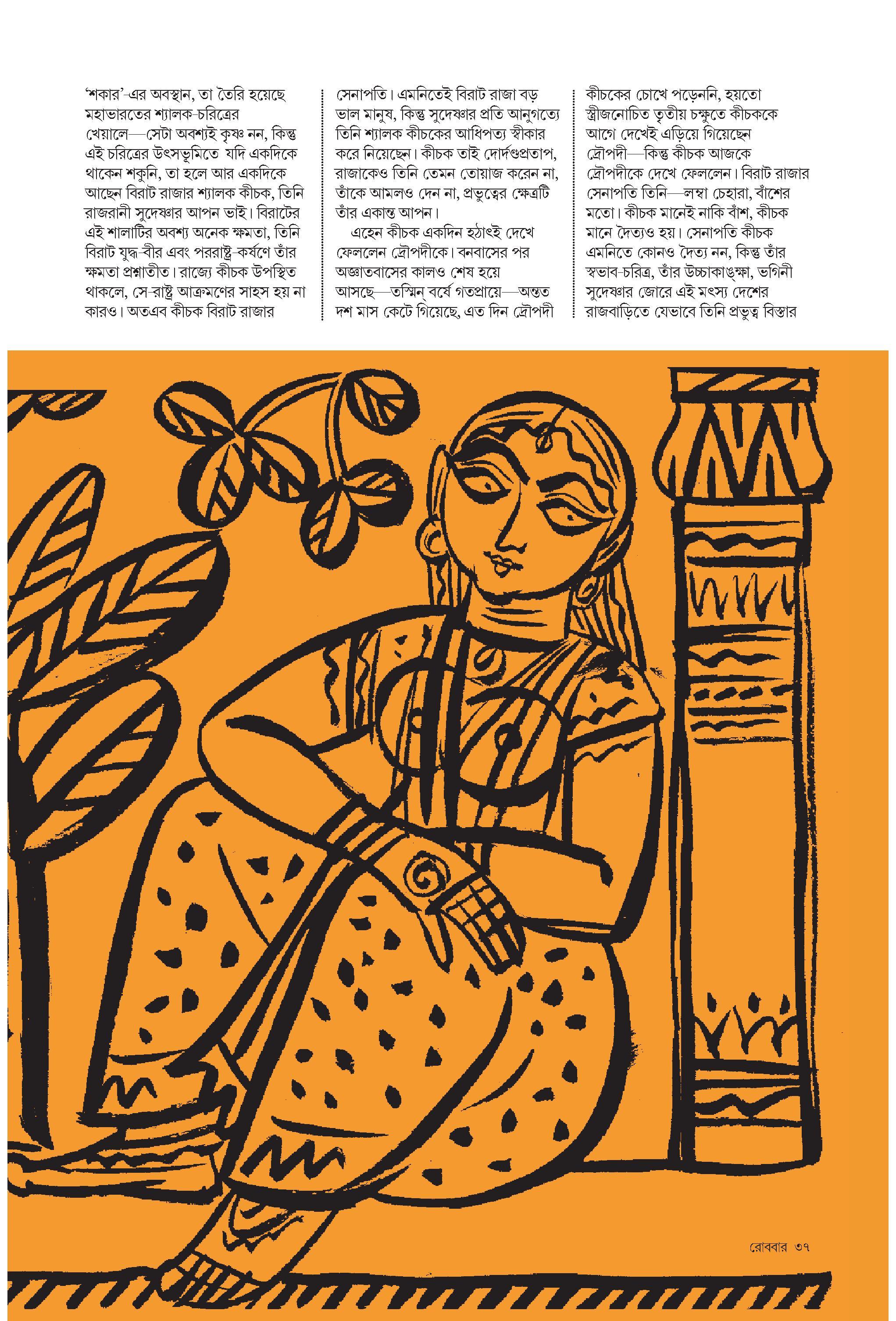 ‘শকার’-এর অবস্থান, তা তৈরি হয়েছে মহাভারতের শ্যালক-চরিত্রের খেয়ালে—সেটা অবশ্যই কৃষ্ণ নন, কিন্তু এই চরিত্রের উৎসভূমিতে যদি একদিকে থাকেন শকুনি, তা হলে আর একদিকে আছেন বিরাট রাজার শ্যালক কীচক, তিনি রাজরানী সুদেষ্ণার আপন ভাই। বিরাটের এই শালাটির অবশ্য অনেক ক্ষমতা, তিনি বিরাট যুদ্ধ-বীর এবং পররাষ্ট্র-কর্ষণে তাঁর ক্ষমতা প্রশ্নাতীত। রাজ্যে কীচক উপস্থিত থাকলে, সে-রাষ্ট্র আক্রমণের সাহস হয় না কারও। অতএব কীচক বিরাট রাজার সেনাপতি। এমনিতেই বিরাট রাজা বড় ভাল মানুষ, কিন্তু সুদেষ্ণার প্রতি আনুগত্যে তিনি শ্যালক কীচকের আধিপত্য স্বীকার করে নিয়েছেন। কীচক তাই দোর্দণ্ডপ্রতাপ, রাজাকেও তিনি তেমন তোয়াজ করেন না, তাঁকে আমলও দেন না, প্রভুত্বের ক্ষেত্রটি তাঁর একান্ত আপন।

এহেন কীচক একদিন হঠাৎই দেখে ফেললেন দ্রৌপদীকে। বনবাসের পর অজ্ঞাতবাসের কালও শেষ হয়ে আসছে—তস্মিন্ বর্ষে গতপ্রায়ে—অন্তত দশ মাস কেটে গিয়েছে, এত দিন দ্রৌপদী কীচকের চোখে পড়েননি, হয়তো স্ত্রীজনোচিত তৃতীয় চক্ষুতে কীচককে আগে দেখেই এড়িয়ে গিয়েছেন দ্রৌপদী—কিন্তু কীচক আজকে দ্রৌপদীকে দেখে ফেললেন। বিরাট রাজার সেনাপতি তিনি—লম্বা চেহারা, বাঁশের মতো। কীচক মানেই নাকি বাঁশ, কীচক মানে দৈত্যও হয়। সেনাপতি কীচক এমনিতে কোনও দৈত্য নন, কিন্তু তাঁর স্বভাব-চরিত্র, তাঁর উচ্চাকাঙ্ক্ষা, ভগিনী সুদেষ্ণার জোরে এই মৎস্য দেশের রাজবাড়িতে যেভাবে তিনি প্রভুত্ব বিস্তার

রোববার ৩৭